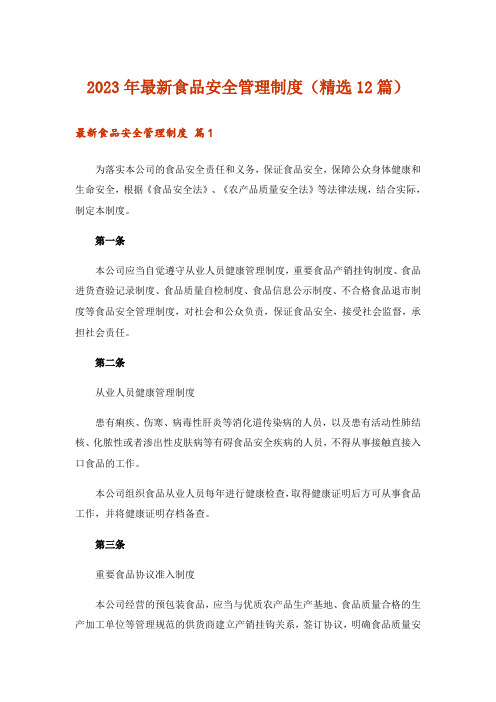 2023年最新食品安全管理制度（精选12篇）

最新食品安全管理制度 篇1

为落实本公司的食品安全责任和义务，保证食品安全，保障公众身体健康和生命安全，根据《食品安全法》、《农产品质量安全法》等法律法规，结合实际，制定本制度。

第一条

本公司应当自觉遵守从业人员健康管理制度，重要食品产销挂钩制度、食品进货查验记录制度、食品质量自检制度、食品信息公示制度、不合格食品退市制度等食品安全管理制度，对社会和公众负责，保证食品安全，接受社会监督，承担社会责任。

第二条

从业人员健康管理制度

患有痢疾、伤寒、病毒性肝炎等消化道传染病的人员，以及患有活动性肺结核、化脓性或者渗出性皮肤病等有碍食品安全疾病的人员，不得从事接触直接入口食品的工作。

本公司组织食品从业人员每年进行健康检查，取得健康证明后方可从事食品工作，并将健康证明存档备查。

第三条

重要食品协议准入制度

本公司经营的预包装食品，应当与优质农产品生产基地、食品质量合格的生产加工单位等管理规范的供货商建立产销挂钩关系，签订协议，明确食品质量安